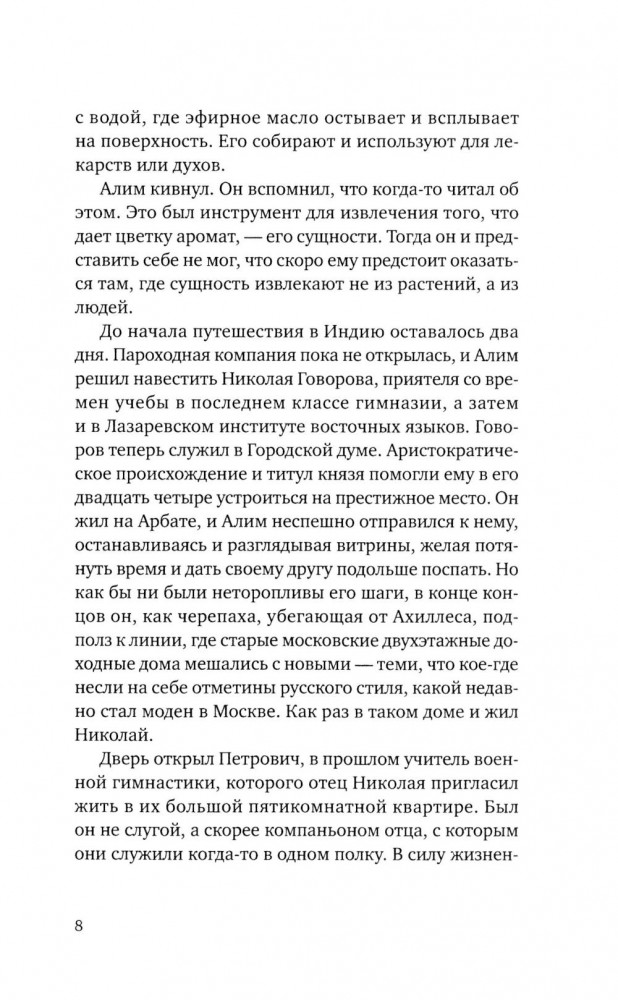 с водой, где эфирное масло остывает и всплывает на поверхность. Его собирают и используют для лекарств или духов.

Алим кивнул. Он вспомнил, что когда-то читал об этом. Это был инструмент для извлечения того, что дает цветку аромат, — его сущности. Тогда он и представить себе не мог, что скоро ему предстоит оказаться там, где сущность извлекают не из растений, а из людей.

До начала путешествия в Индию оставалось два дня. Пароходная компания пока не открылась, и Алим решил навестить Николая Говорова, приятеля со времен учебы в последнем классе гимназии, а затем и в Лазаревском институте восточных языков. Говоров теперь служил в Городской думе. Аристократическое происхождение и титул князя помогли ему в его двадцать четыре устроиться на престижное место. Он жил на Арбате, и Алим неспешно отправился к нему, останавливаясь и разглядывая витрины, желая потянуть время и дать своему другу подольше поспать. Но как бы ни были неторопливы его шаги, в конце концов он, как черепаха, убегающая от Ахиллеса, подполз к линии, где старые московские двухэтажные доходные дома мешались с новыми — теми, что кое-где несли на себе отметины русского стиля, какой недавно стал моден в Москве. Как раз в таком доме и жил Николай.

Дверь открыл Петрович, в прошлом учитель военной гимнастики, которого отец Николая пригласил жить в их большой пятикомнатной квартире. Был он не слугой, а скорее компаньоном отца, с которым они служили когда-то в одном полку. В силу жизнен-

8